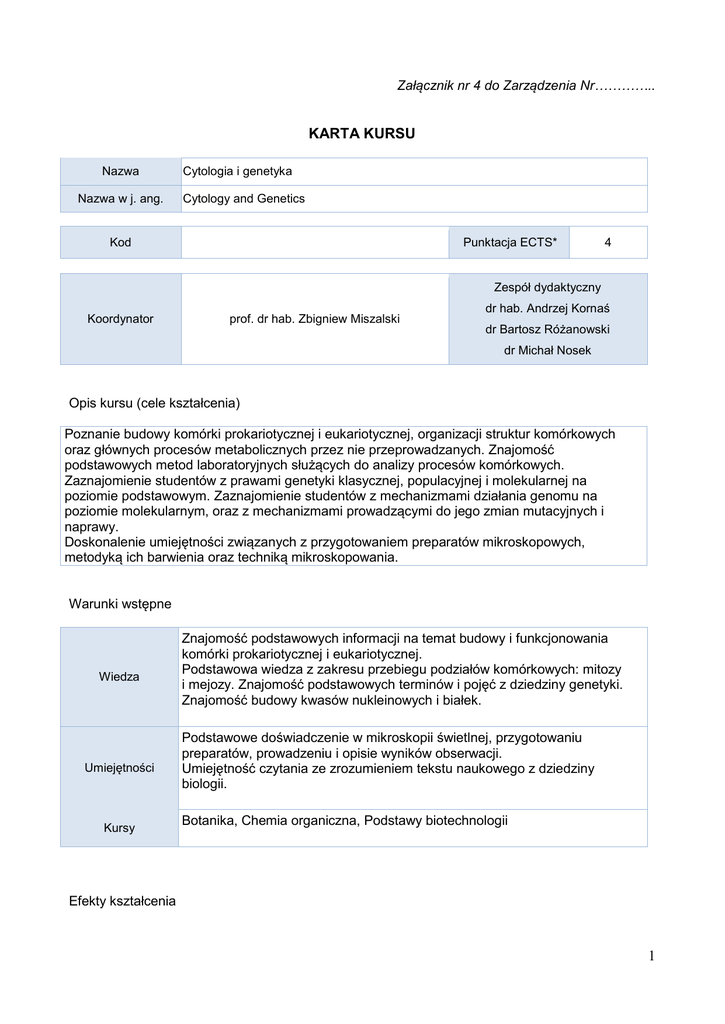 Załącznik nr 4 do Zarządzenia Nr…………..

KARTA KURSU

| Nazwa | Cytologia i genetyka |
|---|---|
| Nazwa w j. ang. | Cytology and Genetics |

| Kod | | Punktacja ECTS* | 4 |
|---|---|---|---|

| Koordynator | prof. dr hab. Zbigniew Miszalski | Zespół dydaktyczny dr hab. Andrzej Kornaś dr Bartosz Różanowski dr Michał Nosek |
|---|---|---|

Opis kursu (cele kształcenia)

Poznanie budowy komórki prokariotycznej i eukariotycznej, organizacji struktur komórkowych oraz głównych procesów metabolicznych przez nie przeprowadzanych. Znajomość podstawowych metod laboratoryjnych służących do analizy procesów komórkowych. Zaznajomienie studentów z prawami genetyki klasycznej, populacyjnej i molekularnej na poziomie podstawowym. Zaznajomienie studentów z mechanizmami działania genomu na poziomie molekularnym, oraz z mechanizmami prowadzącymi do jego zmian mutacyjnych i naprawy.
Doskonalenie umiejętności związanych z przygotowaniem preparatów mikroskopowych, metodyką ich barwienia oraz techniką mikroskopowania.

Warunki wstępne

| Wiedza | Znajomość podstawowych informacji na temat budowy i funkcjonowania komórki prokariotycznej i eukariotycznej. Podstawowa wiedza z zakresu przebiegu podziałów komórkowych: mitozy i mejozy. Znajomość podstawowych terminów i pojęć z dziedziny genetyki. Znajomość budowy kwasów nukleinowych i białek. |
|---|---|
| Umiejętności | Podstawowe doświadczenie w mikroskopii świetlnej, przygotowaniu preparatów, prowadzeniu i opisie wyników obserwacji. Umiejętność czytania ze zrozumieniem tekstu naukowego z dziedziny biologii. |
| Kursy | Botanika, Chemia organiczna, Podstawy biotechnologii |

Efekty kształcenia

1